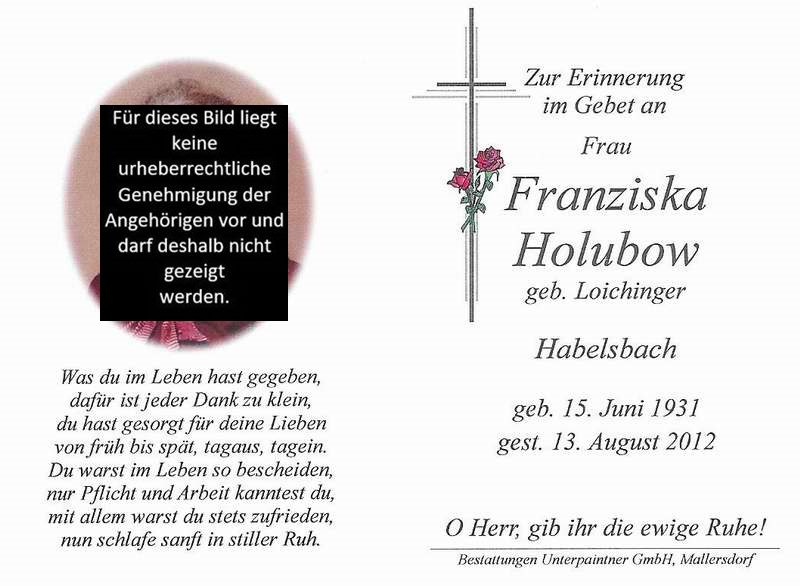 Für dieses Bild liegt keine urheberrechtliche Genehmigung der Angehörigen vor und darf deshalb nicht gezeigt werden.

Was du im Leben hast gegeben,
dafür ist jeder Dank zu klein,
du hast gesorgt für deine Lieben
von früh bis spät, tagaus, tagein.
Du warst im Leben so bescheiden,
nur Pflicht und Arbeit kanntest du,
mit allem warst du stets zufrieden,
nun schlafe sanft in stiller Ruh.

Zur Erinnerung
im Gebet an

Frau

Franziska
Holubow
geb. Loichinger

Habelsbach

geb. 15. Juni 1931
gest. 13. August 2012

O Herr, gib ihr die ewige Ruhe!

Bestattungen Unterpaintner GmbH, Mallersdorf